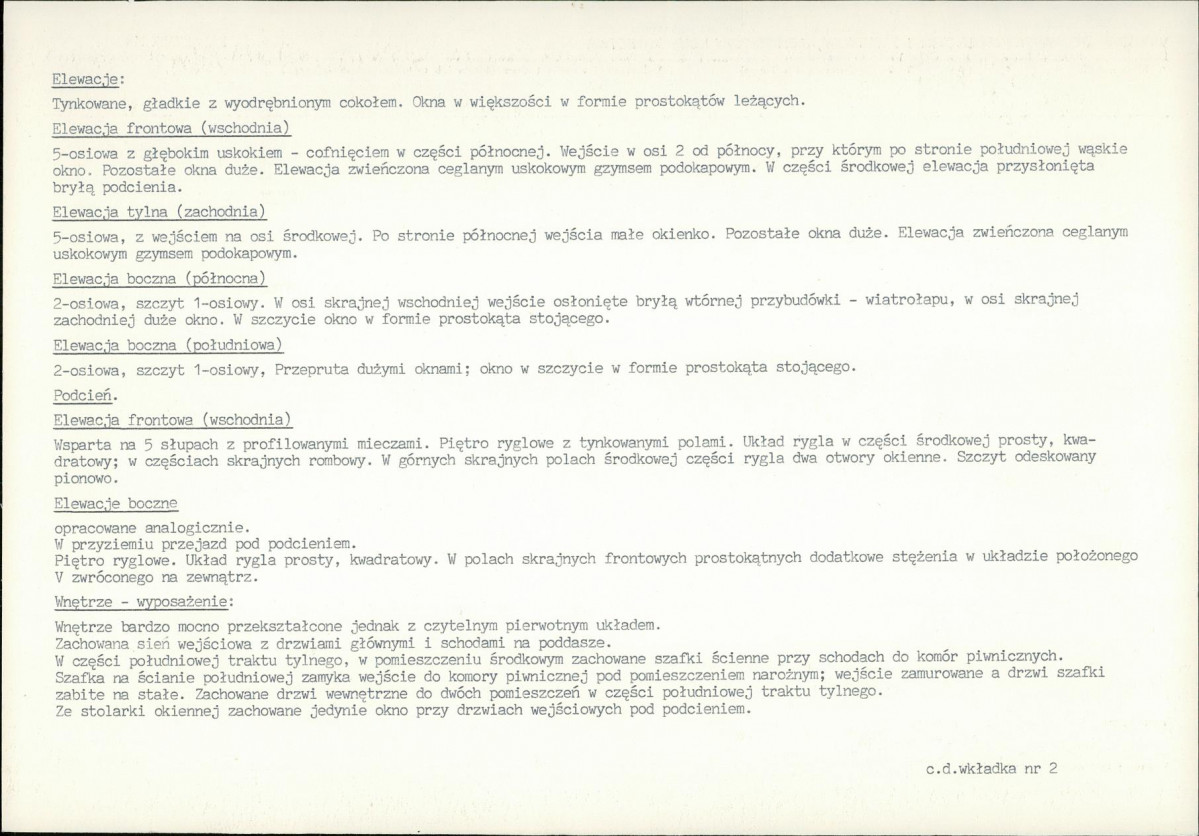 Elewacje:

Tynkowane, gładkie z wyodrębnionym cokołem. Okna w większości w formie prostokątów leżących.

Elewacja frontowa (wschodnia)

5-osiowa z głębokim uskokiem - cofnięciem w części północnej. Wejście w osi 2 od północy, przy którym po stronie południowej wąskie okno. Pozostałe okna duże. Elewacja zwieńczona ceglanym uskokowym gzymsem podokapowym. W części środkowej elewacja przysłonięta bryłą podcienia.

Elewacja tylna (zachodnia)

5-osiowa, z wejściem na osi środkowej. Po stronie północnej wejścia małe okienko. Pozostałe okna duże. Elewacja zwieńczona ceglanym uskokowym gzymsem podokapowym.

Elewacja boczna (północna)

2-osiowa, szczyt 1-osiowy. W osi skrajnej wschodniej wejście osłonięte bryłą wtórnej przybudówki - wiatrołapu, w osi skrajnej zachodniej duże okno. W szczycie okno w formie prostokąta stojącego.

Elewacja boczna (południowa)

2-osiowa, szczyt 1-osiowy, Przepruta dużymi oknami; okno w szczycie w formie prostokąta stojącego.

Podcień.

Elewacja frontowa (wschodnia)

Wsparta na 5 słupach z profilowanymi mieczami. Piętro ryglowe z tynkowanymi polami. Układ rygla w części środkowej prosty, kwadratowy; w częściach skrajnych rombowy. W górnych skrajnych polach środkowej części rygla dwa otwory okienne. Szczyt odeskowany pionowo.

Elewacje boczne

opracowane analogicznie.
W przyziemiu przejazd pod podcieniem.
Piętro ryglowe. Układ rygla prosty, kwadratowy. W polach skrajnych frontowych prostokątnych dodatkowe stężenia w układzie położonego V zwróconego na zewnątrz.

Wnętrze - wyposażenie:

Wnętrze bardzo mocno przekształcone jednak z czytelnym pierwotnym układem.
Zachowana sień wejściowa z drzwiami głównymi i schodami na poddasze.
W części południowej traktu tylnego, w pomieszczeniu środkowym zachowane szafki ścienne przy schodach do komór piwnicznych.
Szafka na ścianie południowej zamyka wejście do komory piwnicznej pod pomieszczeniem narożnym; wejście zamurowane a drzwi szafki zabite na stałe. Zachowane drzwi wewnętrzne do dwóch pomieszczeń w części południowej traktu tylnego.
Ze stolarki okiennej zachowane jedynie okno przy drzwiach wejściowych pod podcieniem.

c.d.wkładka nr 2